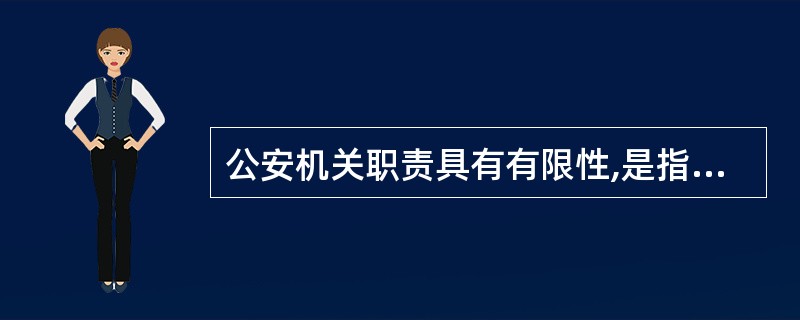 公安机关职责具有有限性,是指...